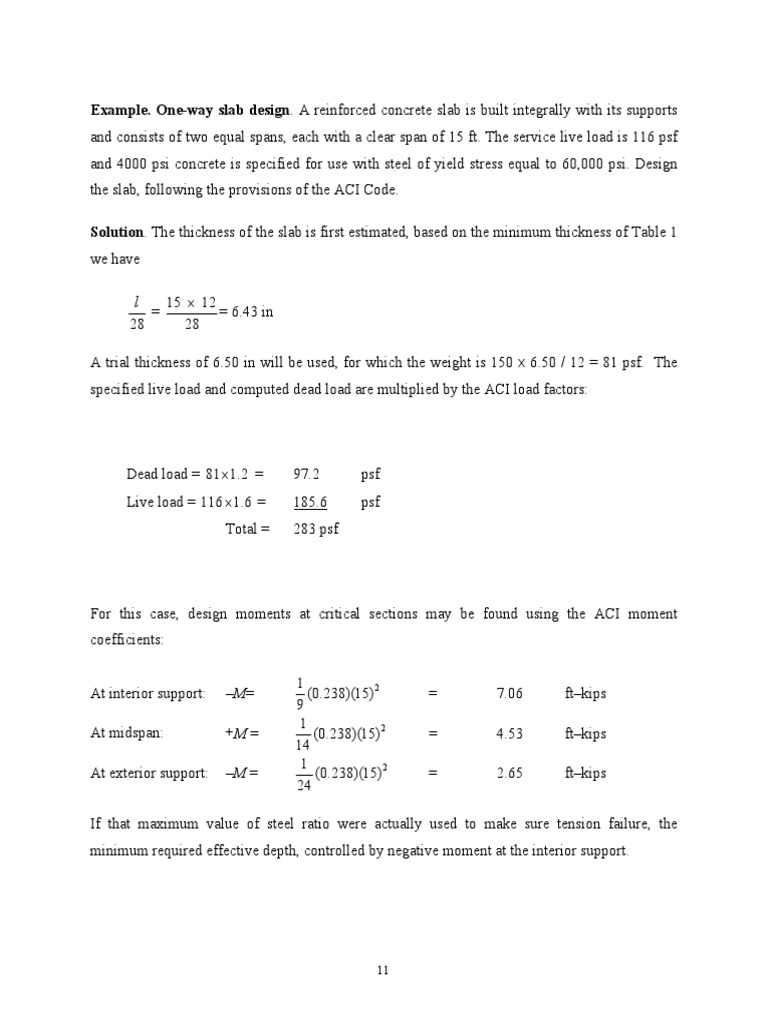 **Example. One-way slab design**. A reinforced concrete slab is built integrally with its supports and consists of two equal spans, each with a clear span of 15 ft. The service live load is 116 psf and 4000 psi concrete is specified for use with steel of yield stress equal to 60,000 psi. Design the slab, following the provisions of the ACI Code.

**Solution**. The thickness of the slab is first estimated, based on the minimum thickness of Table 1 we have

$\frac{l}{28} = \frac{15 \times 12}{28} = 6.43$ in

A trial thickness of 6.50 in will be used, for which the weight is 150 × 6.50 / 12 = 81 psf. The specified live load and computed dead load are multiplied by the ACI load factors:

Dead load = 81×1.2 = 97.2 psf
Live load = 116×1.6 = 185.6 psf
Total = 283 psf

For this case, design moments at critical sections may be found using the ACI moment coefficients:

At interior support: $-M = \frac{1}{9}(0.238)(15)^2$ = 7.06 ft–kips
At midspan: $+M = \frac{1}{14}(0.238)(15)^2$ = 4.53 ft–kips
At exterior support: $-M = \frac{1}{24}(0.238)(15)^2$ = 2.65 ft–kips

If that maximum value of steel ratio were actually used to make sure tension failure, the minimum required effective depth, controlled by negative moment at the interior support.

11